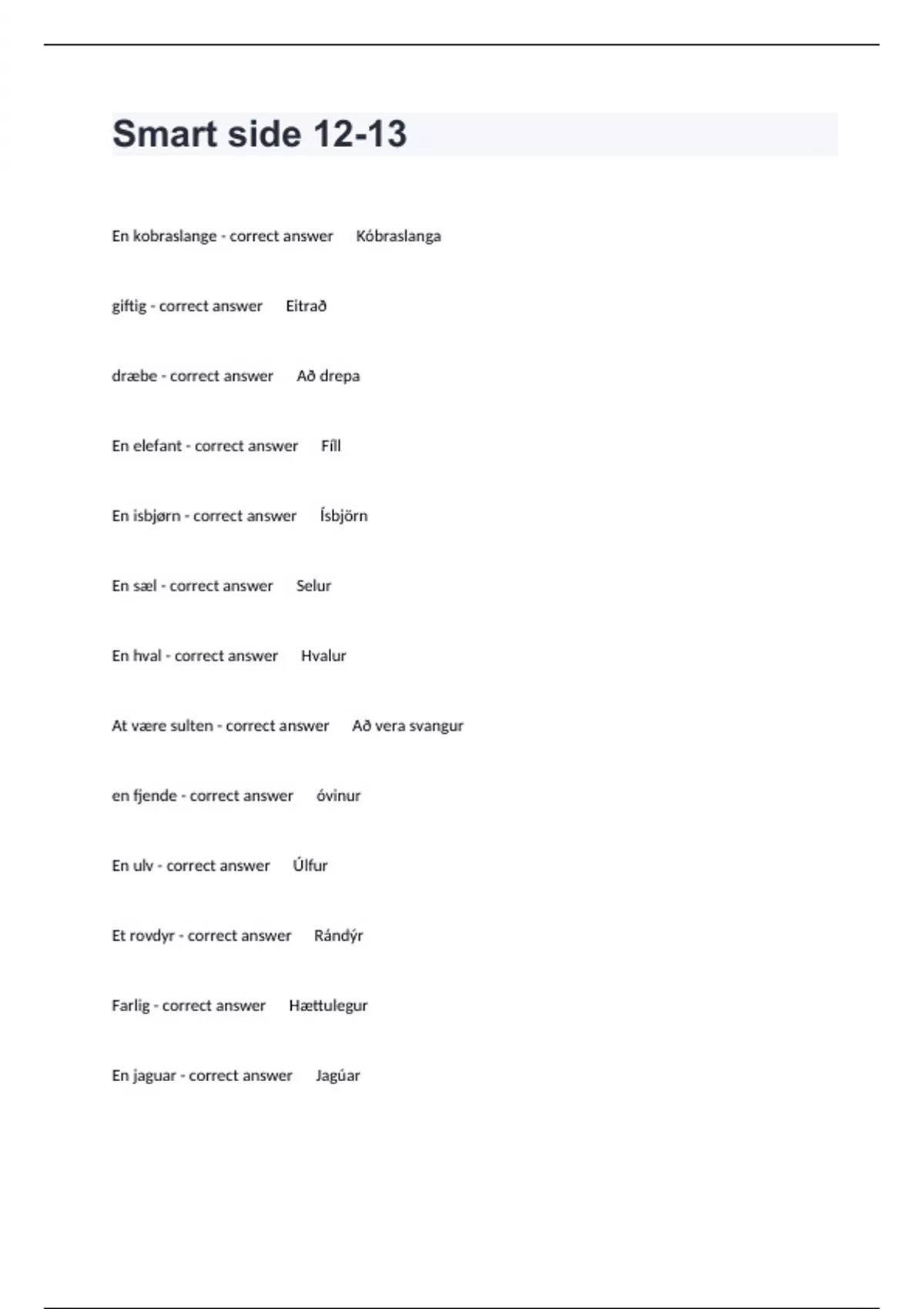 Smart side 12-13

En kobraslange - correct answer Kóbraslanga

giftig - correct answer Eitrað

dræbe - correct answer Að drepa

En elefant - correct answer Fíll

En isbjørn - correct answer Ísbjörn

En sæl - correct answer Selur

En hval - correct answer Hvalur

At være sulten - correct answer Að vera svangur

en fjende - correct answer óvinur

En ulv - correct answer Úlfur

Et rovdyr - correct answer Rándýr

Farlig - correct answer Hættulegur

En jaguar - correct answer Jagúar